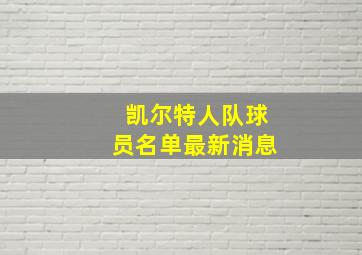 凯尔特人队球员名单最新消息